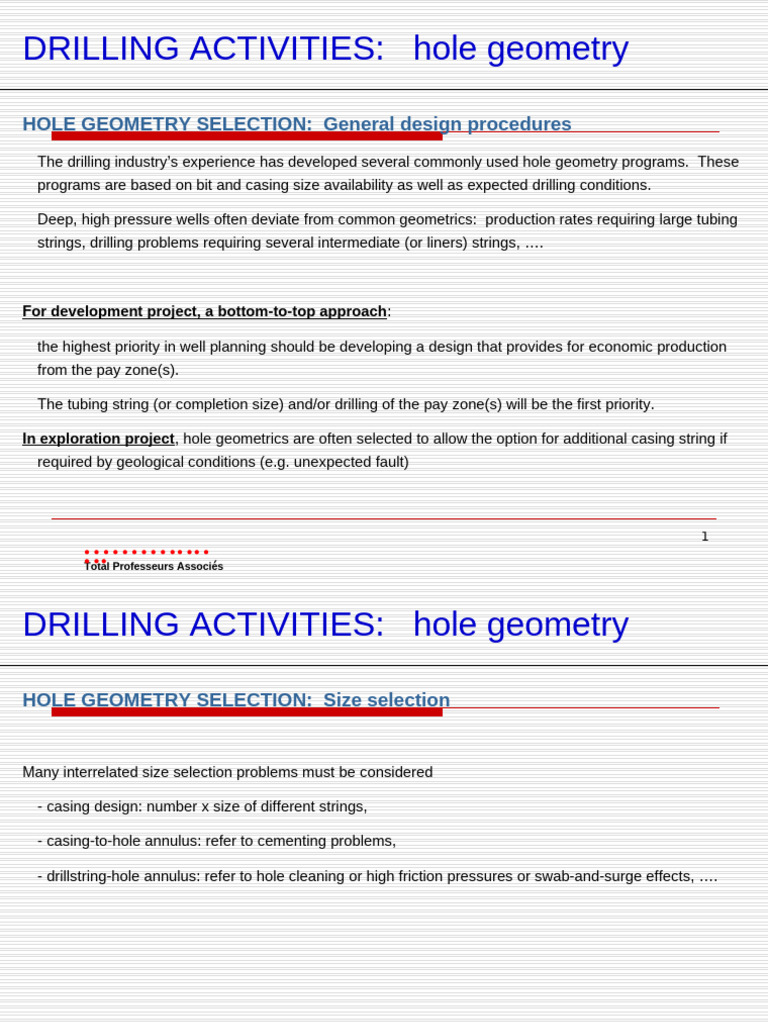 DRILLING ACTIVITIES: hole geometry

HOLE GEOMETRY SELECTION: General design procedures

The drilling industry's experience has developed several commonly used hole geometry programs. These programs are based on bit and casing size availability as well as expected drilling conditions.

Deep, high pressure wells often deviate from common geometrics: production rates requiring large tubing strings, drilling problems requiring several intermediate (or liners) strings, ….

For development project, a bottom-to-top approach:

the highest priority in well planning should be developing a design that provides for economic production from the pay zone(s).

The tubing string (or completion size) and/or drilling of the pay zone(s) will be the first priority.

In exploration project, hole geometrics are often selected to allow the option for additional casing string if required by geological conditions (e.g. unexpected fault)

1

Total Professeurs Associés

DRILLING ACTIVITIES: hole geometry

HOLE GEOMETRY SELECTION: Size selection

Many interrelated size selection problems must be considered

- casing design: number x size of different strings,

- casing-to-hole annulus: refer to cementing problems,

- drillstring-hole annulus: refer to hole cleaning or high friction pressures or swab-and-surge effects, ….